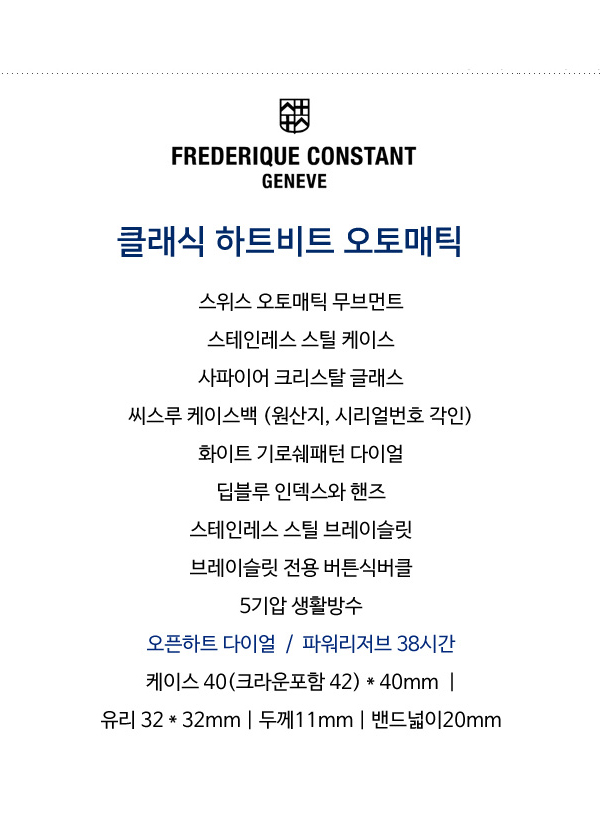 FREDERIQUE CONSTANT
GENEVE

클래식 하트비트 오토매틱

스위스 오토매틱 무브먼트

스테인레스 스틸 케이스

사파이어 크리스탈 글래스

씨스루 케이스백 (원산지, 시리얼번호 각인)

화이트 기로쉐패턴 다이얼

딥블루 인덱스와 핸즈

스테인레스 스틸 브레이슬릿

브레이슬릿 전용 버튼식버클

5기압 생활방수

오픈하트 다이얼 / 파워리저브 38시간

케이스 40(크라운포함 42) * 40mm |

유리 32 * 32mm | 두께11mm | 밴드넓이20mm